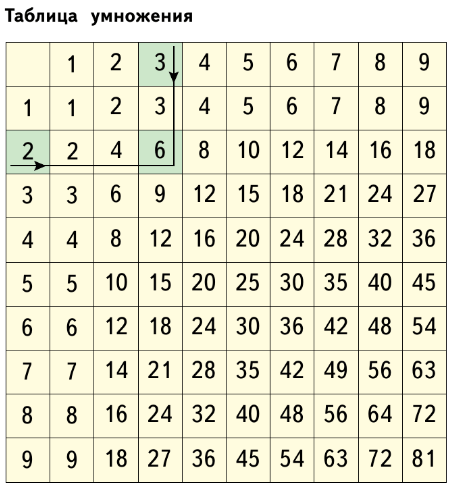 Таблица умножения

|   | 1 | 2 | 3 | 4 | 5 | 6 | 7 | 8 | 9 |
|---|---|---|---|---|---|---|---|---|---|
| 1 | 1 | 2 | 3 | 4 | 5 | 6 | 7 | 8 | 9 |
| 2 | 2 | 4 | 6 | 8 | 10 | 12 | 14 | 16 | 18 |
| 3 | 3 | 6 | 9 | 12 | 15 | 18 | 21 | 24 | 27 |
| 4 | 4 | 8 | 12 | 16 | 20 | 24 | 28 | 32 | 36 |
| 5 | 5 | 10 | 15 | 20 | 25 | 30 | 35 | 40 | 45 |
| 6 | 6 | 12 | 18 | 24 | 30 | 36 | 42 | 48 | 54 |
| 7 | 7 | 14 | 21 | 28 | 35 | 42 | 49 | 56 | 63 |
| 8 | 8 | 16 | 24 | 32 | 40 | 48 | 56 | 64 | 72 |
| 9 | 9 | 18 | 27 | 36 | 45 | 54 | 63 | 72 | 81 |